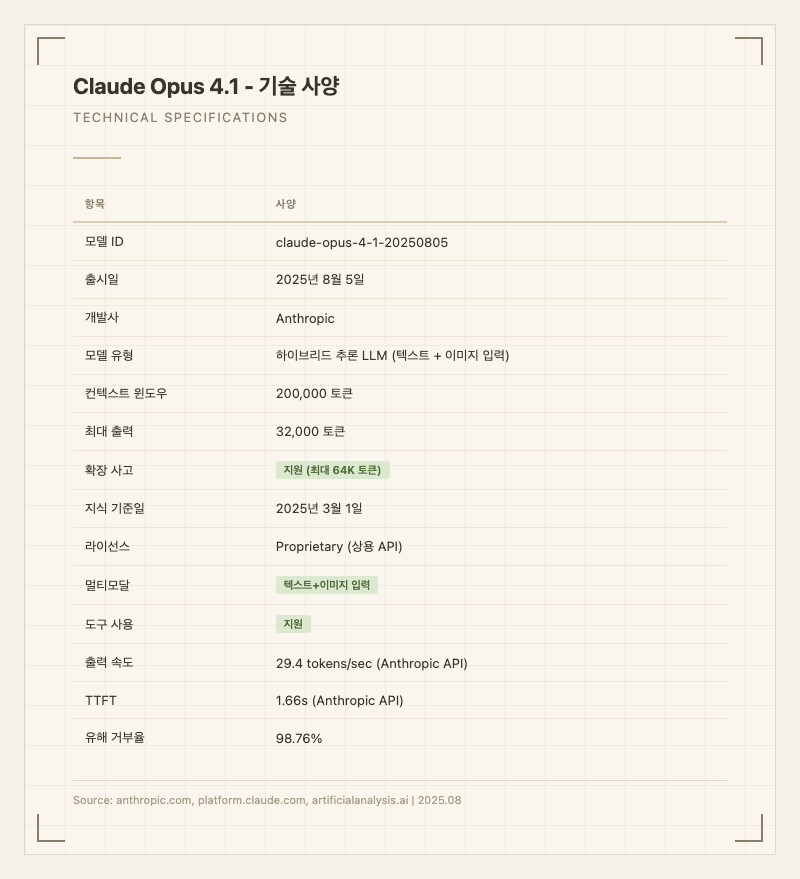 Claude Opus 4.1 - 기술 사양

TECHNICAL SPECIFICATIONS

| 항목 | 사양 |
|---|---|
| 모델 ID | claude-opus-4-1-20250805 |
| 출시일 | 2025년 8월 5일 |
| 개발사 | Anthropic |
| 모델 유형 | 하이브리드 추론 LLM (텍스트 + 이미지 입력) |
| 컨텍스트 윈도우 | 200,000 토큰 |
| 최대 출력 | 32,000 토큰 |
| 확장 사고 | 지원 (최대 64K 토큰) |
| 지식 기준일 | 2025년 3월 1일 |
| 라이선스 | Proprietary (상용 API) |
| 멀티모달 | 텍스트+이미지 입력 |
| 도구 사용 | 지원 |
| 출력 속도 | 29.4 tokens/sec (Anthropic API) |
| TTFT | 1.66s (Anthropic API) |
| 유해 거부율 | 98.76% |

Source: anthropic.com, platform.claude.com, artificialanalysis.ai | 2025.08